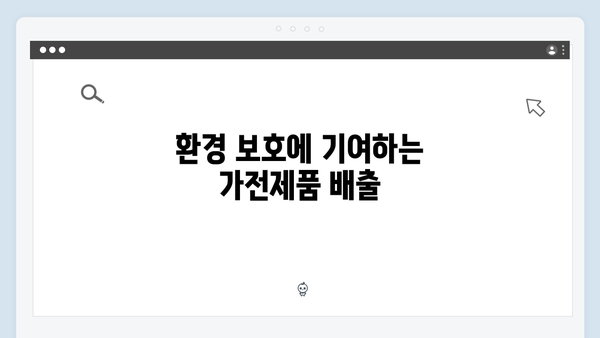 환경 보호에 기여하는
가전제품 배출